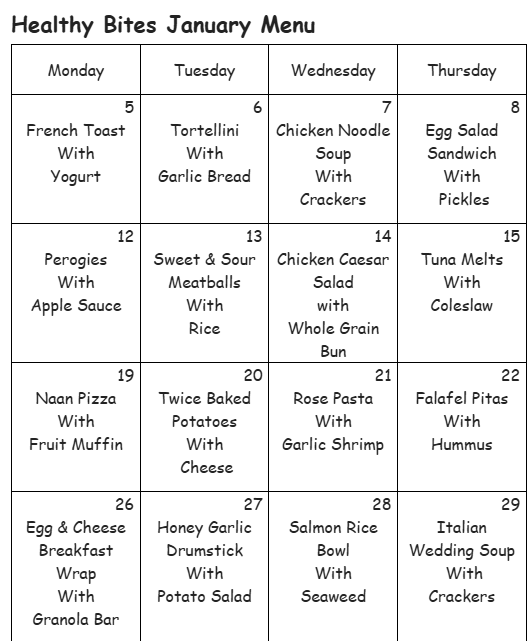 Healthy Bites January Menu

| Monday | Tuesday | Wednesday | Thursday |
|---|---|---|---|
| 5 French Toast With Yogurt | 6 Tortellini With Garlic Bread | 7 Chicken Noodle Soup With Crackers | 8 Egg Salad Sandwich With Pickles |
| 12 Perogies With Apple Sauce | 13 Sweet & Sour Meatballs With Rice | 14 Chicken Caesar Salad with Whole Grain Bun | 15 Tuna Melts With Coleslaw |
| 19 Naan Pizza With Fruit Muffin | 20 Twice Baked Potatoes With Cheese | 21 Rose Pasta With Garlic Shrimp | 22 Falafel Pitas With Hummus |
| 26 Egg & Cheese Breakfast Wrap With Granola Bar | 27 Honey Garlic Drumstick With Potato Salad | 28 Salmon Rice Bowl With Seaweed | 29 Italian Wedding Soup With Crackers |